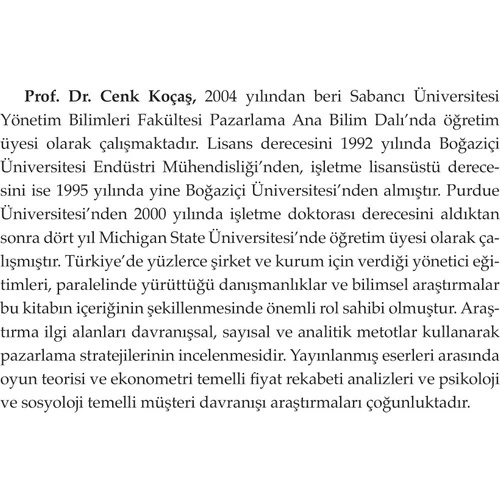 Prof. Dr. Cenk Koçaş, 2004 yılından beri Sabancı Üniversitesi Yönetim Bilimleri Fakültesi Pazarlama Ana Bilim Dalı'nda öğretim üyesi olarak çalışmaktadır. Lisans derecesini 1992 yılında Boğaziçi Üniversitesi Endüstri Mühendisliği'nden, işletme lisansüstü derecesini ise 1995 yılında yine Boğaziçi Üniversitesi'nden almıştır. Purdue Üniversitesi'nden 2000 yılında işletme doktorası derecesini aldıktan sonra dört yıl Michigan State Üniversitesi'nde öğretim üyesi olarak çalışmıştır. Türkiye'de yüzlerce şirket ve kurum için verdiği yönetici eğitimleri, paralelinde yürüttüğü danışmanlıklar ve bilimsel araştırmalar bu kitabın içeriğinin şekillenmesinde önemli rol sahibi olmuştur. Araştırma ilgi alanları davranışsal, sayısal ve analitik metotlar kullanarak pazarlama stratejilerinin incelenmesidir. Yayınlanmış eserleri arasında oyun teorisi ve ekonometri temelli fiyat rekabeti analizleri ve psikoloji ve sosyoloji temelli müşteri davranışı araştırmaları çoğunluktadır.